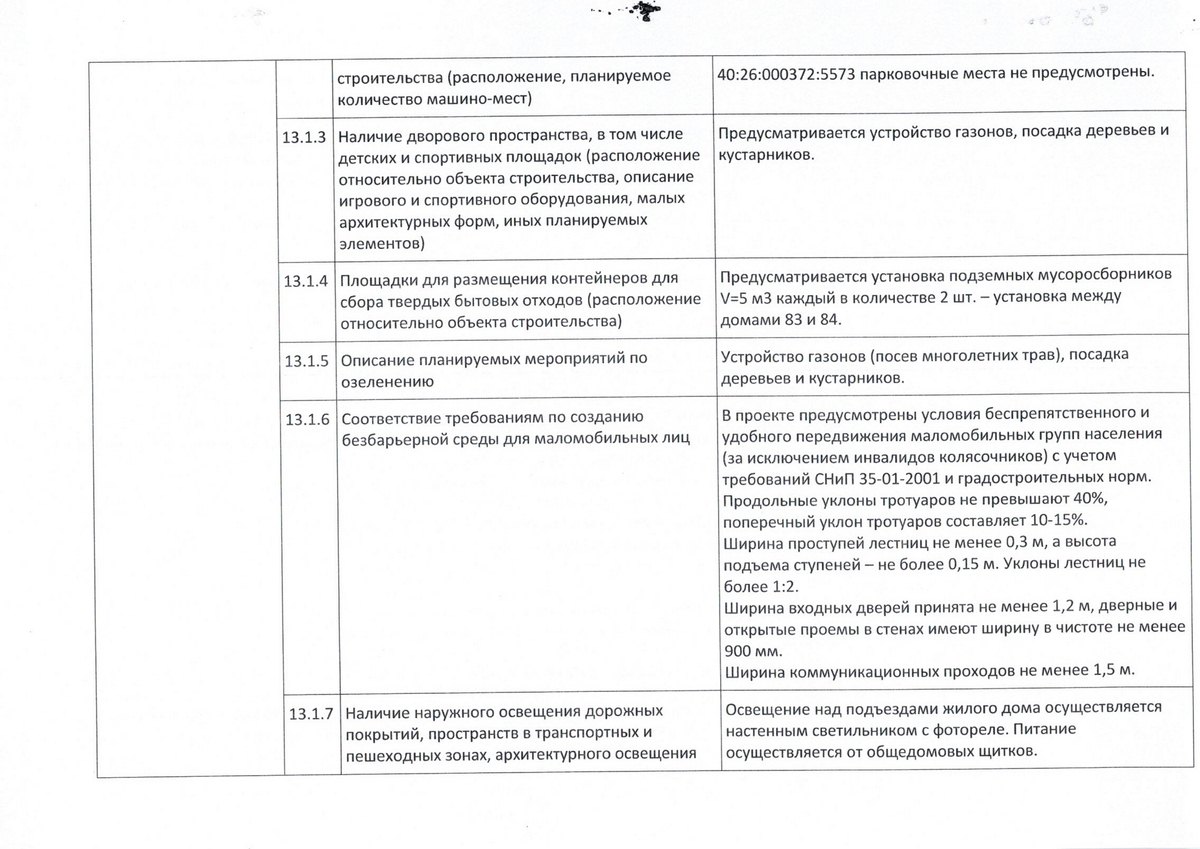 |  |  |  |  |
|---|---|---|---|
|  |  | строительства (расположение, планируемое количество машино-мест) | 40:26:000372:5573 парковочные места не предусмотрены. |
|  | 13.1.3 | Наличие дворового пространства, в том числе детских и спортивных площадок (расположение относительно объекта строительства, описание игрового и спортивного оборудования, малых архитектурных форм, иных планируемых элементов) | Предусматривается устройство газонов, посадка деревьев и кустарников. |
|  | 13.1.4 | Площадки для размещения контейнеров для сбора твердых бытовых отходов (расположение относительно объекта строительства) | Предусматривается установка подземных мусоросборников V=5 м3 каждый в количестве 2 шт. – установка между домами 83 и 84. |
|  | 13.1.5 | Описание планируемых мероприятий по озеленению | Устройство газонов (посев многолетних трав), посадка деревьев и кустарников. |
|  | 13.1.6 | Соответствие требованиям по созданию безбарьерной среды для маломобильных лиц | В проекте предусмотрены условия беспрепятственного и удобного передвижения маломобильных групп населения (за исключением инвалидов колясочников) с учетом требований СНиП 35-01-2001 и градостроительных норм. Продольные уклоны тротуаров не превышают 40%, поперечный уклон тротуаров составляет 10-15%. Ширина проступей лестниц не менее 0,3 м, а высота подъема ступеней – не более 0,15 м. Уклоны лестниц не более 1:2. Ширина входных дверей принята не менее 1,2 м, дверные и открытые проемы в стенах имеют ширину в чистоте не менее 900 мм. Ширина коммуникационных проходов не менее 1,5 м. |
|  | 13.1.7 | Наличие наружного освещения дорожных покрытий, пространств в транспортных и пешеходных зонах, архитектурного освещения | Освещение над подъездами жилого дома осуществляется настенным светильником с фотореле. Питание осуществляется от общедомовых щитков. |